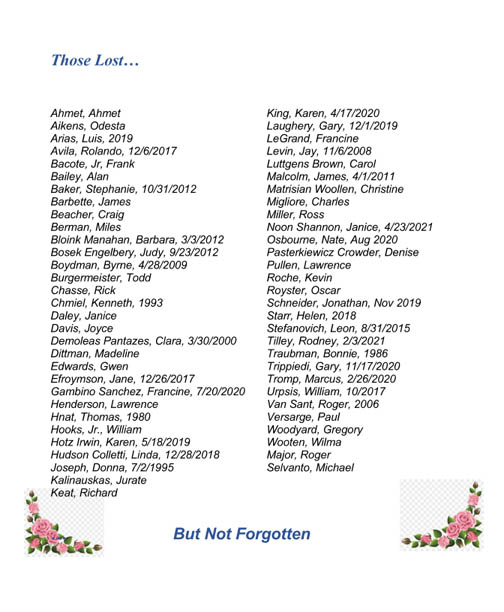 Those Lost…

Ahmet, Ahmet
Aikens, Odesta
Arias, Luis, 2019
Avila, Rolando, 12/6/2017
Bacote, Jr, Frank
Bailey, Alan
Baker, Stephanie, 10/31/2012
Barbette, James
Beacher, Craig
Berman, Miles
Bloink Manahan, Barbara, 3/3/2012
Bosek Engelbery, Judy, 9/23/2012
Boydman, Byrne, 4/28/2009
Burgermeister, Todd
Chasse, Rick
Chmiel, Kenneth, 1993
Daley, Janice
Davis, Joyce
Demoleas Pantazes, Clara, 3/30/2000
Dittman, Madeline
Edwards, Gwen
Efroymson, Jane, 12/26/2017
Gambino Sanchez, Francine, 7/20/2020
Henderson, Lawrence
Hnat, Thomas, 1980
Hooks, Jr., William
Hotz Irwin, Karen, 5/18/2019
Hudson Colletti, Linda, 12/28/2018
Joseph, Donna, 7/2/1995
Kalinauskas, Jurate
Keat, Richard

King, Karen, 4/17/2020
Laughery, Gary, 12/1/2019
LeGrand, Francine
Levin, Jay, 11/6/2008
Luttgens Brown, Carol
Malcolm, James, 4/1/2011
Matrisian Woollen, Christine
Migliore, Charles
Miller, Ross
Noon Shannon, Janice, 4/23/2021
Osbourne, Nate, Aug 2020
Pasterkiewicz Crowder, Denise
Pullen, Lawrence
Roche, Kevin
Royster, Oscar
Schneider, Jonathan, Nov 2019
Starr, Helen, 2018
Stefanovich, Leon, 8/31/2015
Tilley, Rodney, 2/3/2021
Traubman, Bonnie, 1986
Trippiedi, Gary, 11/17/2020
Tromp, Marcus, 2/26/2020
Urpsis, William, 10/2017
Van Sant, Roger, 2006
Versarge, Paul
Woodyard, Gregory
Wooten, Wilma
Major, Roger
Selvanto, Michael

But Not Forgotten